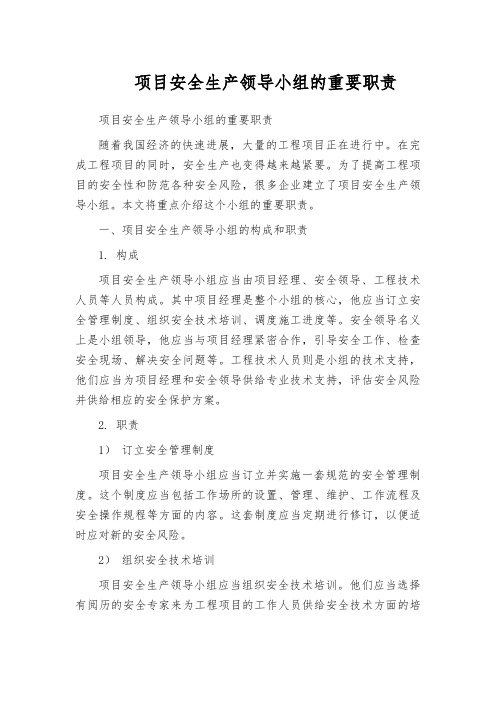 项目安全生产领导小组的重要职责

项目安全生产领导小组的重要职责

随着我国经济的快速进展，大量的工程项目正在进行中。在完成工程项目的同时，安全生产也变得越来越紧要。为了提高工程项目的安全性和防范各种安全风险，很多企业建立了项目安全生产领导小组。本文将重点介绍这个小组的重要职责。

一、项目安全生产领导小组的构成和职责

1. 构成

项目安全生产领导小组应当由项目经理、安全领导、工程技术人员等人员构成。其中项目经理是整个小组的核心，他应当订立安全管理制度、组织安全技术培训、调度施工进度等。安全领导名义上是小组领导，他应当与项目经理紧密合作，引导安全工作、检查安全现场、解决安全问题等。工程技术人员则是小组的技术支持，他们应当为项目经理和安全领导供给专业技术支持，评估安全风险并供给相应的安全保护方案。

2. 职责

1） 订立安全管理制度

项目安全生产领导小组应当订立并实施一套规范的安全管理制度。这个制度应当包括工作场所的设置、管理、维护、工作流程及安全操作规程等方面的内容。这套制度应当定期进行修订，以便适时应对新的安全风险。

2） 组织安全技术培训

项目安全生产领导小组应当组织安全技术培训。他们应当选择有阅历的安全专家来为工程项目的工作人员供给安全技术方面的培